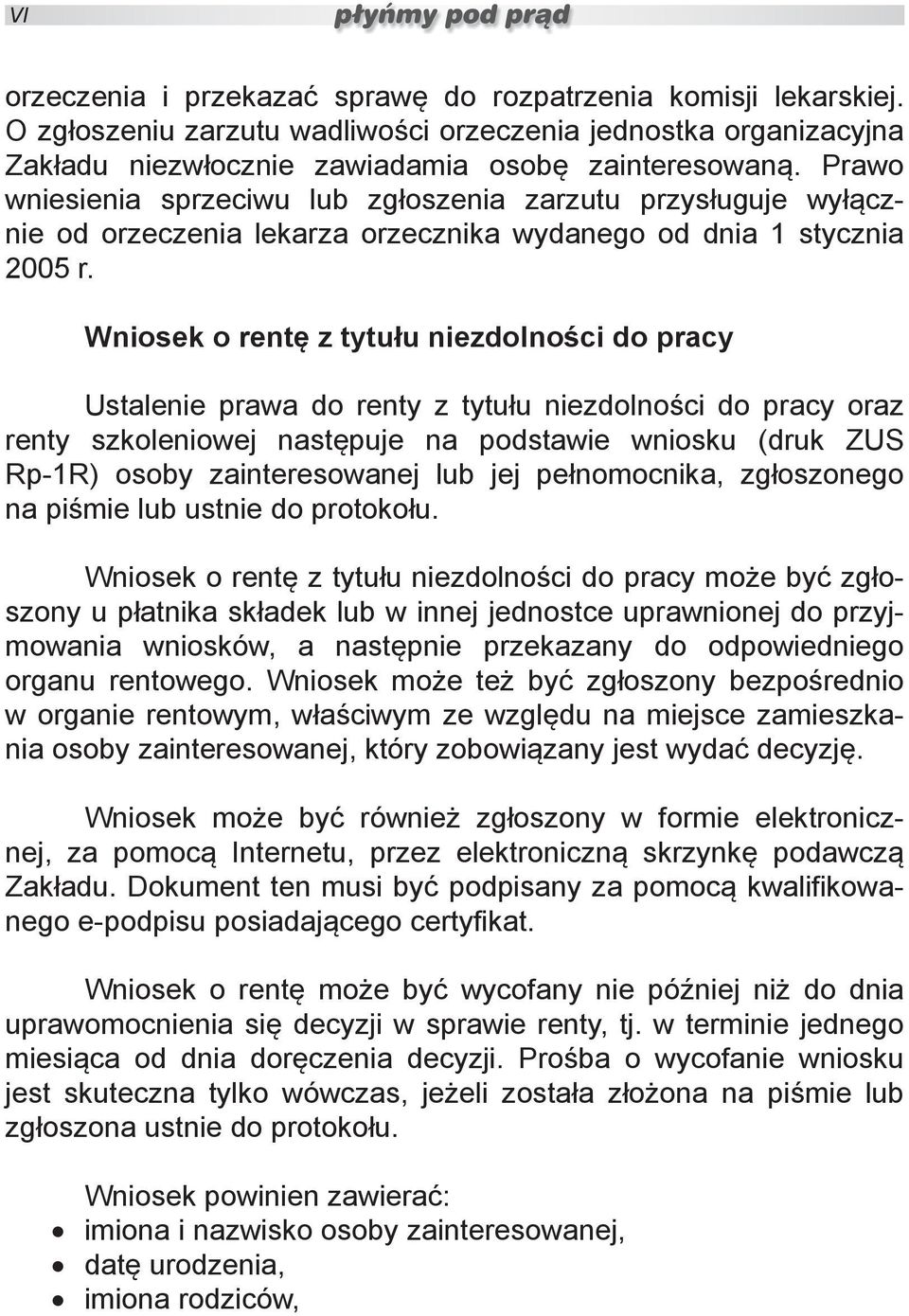 VI płyńmy pod prąd

orzeczenia i przekazać sprawę do rozpatrzenia komisji lekarskiej. O zgłoszeniu zarzutu wadliwości orzeczenia jednostka organizacyjna Zakładu niezwłocznie zawiadamia osobę zainteresowaną. Prawo wniesienia sprzeciwu lub zgłoszenia zarzutu przysługuje wyłącznie od orzeczenia lekarza orzecznika wydanego od dnia 1 stycznia 2005 r.

Wniosek o rentę z tytułu niezdolności do pracy

Ustalenie prawa do renty z tytułu niezdolności do pracy oraz renty szkoleniowej następuje na podstawie wniosku (druk ZUS Rp-1R) osoby zainteresowanej lub jej pełnomocnika, zgłoszonego na piśmie lub ustnie do protokołu.

Wniosek o rentę z tytułu niezdolności do pracy może być zgłoszony u płatnika składek lub w innej jednostce uprawnionej do przyjmowania wniosków, a następnie przekazany do odpowiedniego organu rentowego. Wniosek może też być zgłoszony bezpośrednio w organie rentowym, właściwym ze względu na miejsce zamieszkania osoby zainteresowanej, który zobowiązany jest wydać decyzję.

Wniosek może być również zgłoszony w formie elektronicznej, za pomocą Internetu, przez elektroniczną skrzynkę podawczą Zakładu. Dokument ten musi być podpisany za pomocą kwalifikowanego e-podpisu posiadającego certyfikat.

Wniosek o rentę może być wycofany nie później niż do dnia uprawomocnienia się decyzji w sprawie renty, tj. w terminie jednego miesiąca od dnia doręczenia decyzji. Prośba o wycofanie wniosku jest skuteczna tylko wówczas, jeżeli została złożona na piśmie lub zgłoszona ustnie do protokołu.

Wniosek powinien zawierać:
• imiona i nazwisko osoby zainteresowanej,
• datę urodzenia,
• imiona rodziców,